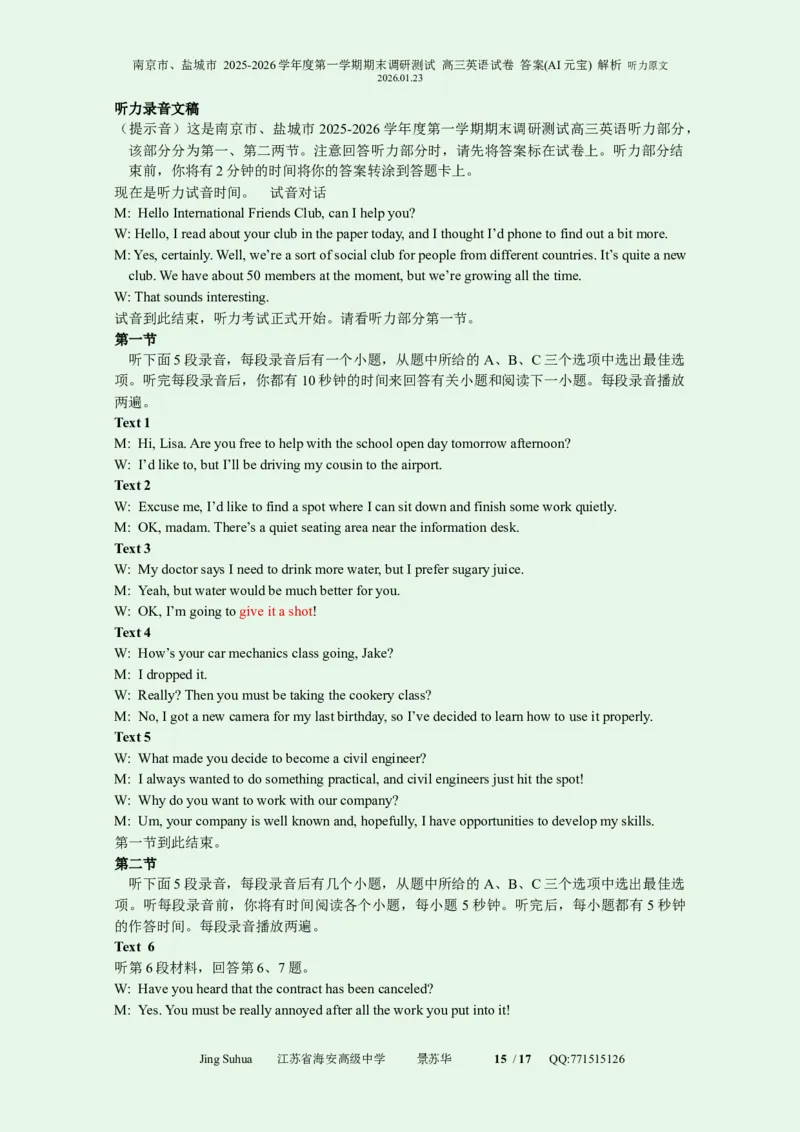 南京市、盐城市 2025-2026 学年度第一学期期末调研测试 高三英语试卷 答案(AI 元宝) 解析 听力原文
2026.01.23

听力录音文稿
（提示音）这是南京市、盐城市 2025-2026 学年度第一学期期末调研测试高三英语听力部分，该部分分为第一、第二两节。注意回答听力部分时，请先将答案标在试卷上。听力部分结束前，你将有 2 分钟的时间将你的答案转涂到答题卡上。
现在是听力试音时间。 试音对话
M: Hello International Friends Club, can I help you?
W: Hello, I read about your club in the paper today, and I thought I'd phone to find out a bit more.
M: Yes, certainly. Well, we're a sort of social club for people from different countries. It's quite a new club. We have about 50 members at the moment, but we're growing all the time.
W: That sounds interesting.
试音到此结束，听力考试正式开始。请看听力部分第一节。
第一节
听下面 5 段录音，每段录音后有一个小题，从题中所给的 A、B、C 三个选项中选出最佳选项。听完每段录音后，你都有 10 秒钟的时间来回答有关小题和阅读下一小题。每段录音播放两遍。
Text 1
M: Hi, Lisa. Are you free to help with the school open day tomorrow afternoon?
W: I'd like to, but I'll be driving my cousin to the airport.
Text 2
W: Excuse me, I'd like to find a spot where I can sit down and finish some work quietly.
M: OK, madam. There's a quiet seating area near the information desk.
Text 3
W: My doctor says I need to drink more water, but I prefer sugary juice.
M: Yeah, but water would be much better for you.
W: OK, I'm going to give it a shot!
Text 4
W: How's your car mechanics class going, Jake?
M: I dropped it.
W: Really? Then you must be taking the cookery class?
M: No, I got a new camera for my last birthday, so I've decided to learn how to use it properly.
Text 5
W: What made you decide to become a civil engineer?
M: I always wanted to do something practical, and civil engineers just hit the spot!
W: Why do you want to work with our company?
M: Um, your company is well known and, hopefully, I have opportunities to develop my skills.
第一节到此结束。
第二节
听下面 5 段录音，每段录音后有几个小题，从题中所给的 A、B、C 三个选项中选出最佳选项。听每段录音前，你将有时间阅读各个小题，每小题 5 秒钟。听完后，每小题都有 5 秒钟的作答时间。每段录音播放两遍。
Text 6
听第 6 段材料，回答第 6、7 题。
W: Have you heard that the contract has been canceled?
M: Yes. You must be really annoyed after all the work you put into it!

Jing Suhua 江苏省海安高级中学 景苏华 15 / 17 QQ:771515126